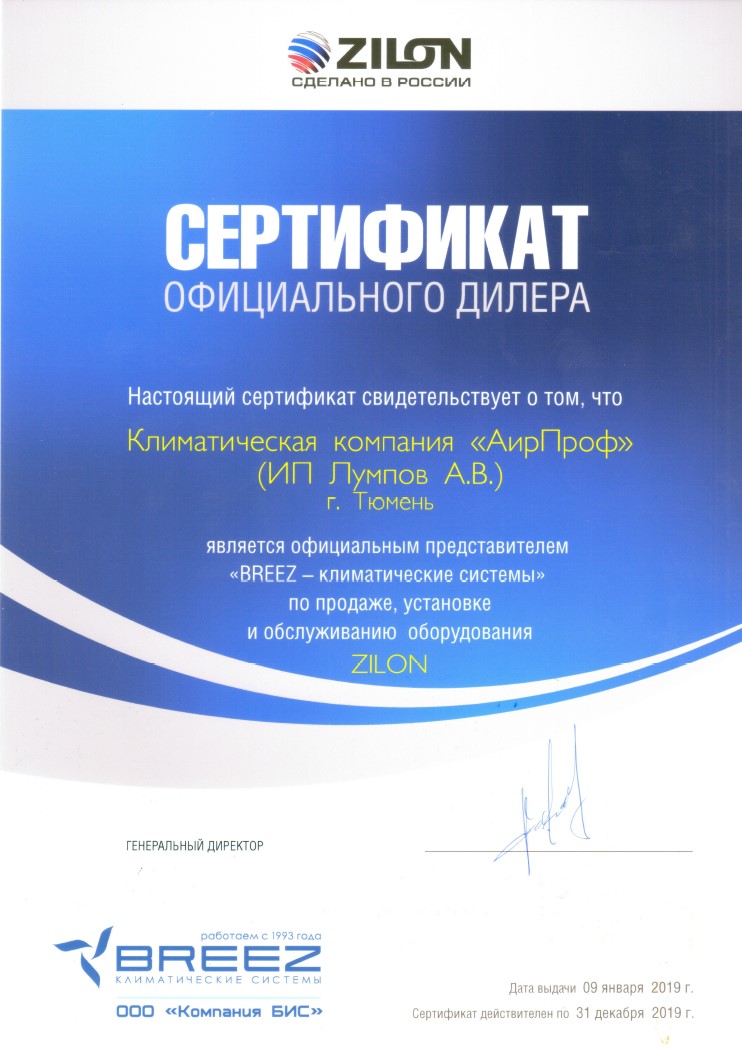 ZILON
СДЕЛАНО В РОССИИ

СЕРТИФИКАТ
ОФИЦИАЛЬНОГО ДИЛЕРА

Настоящий сертификат свидетельствует о том, что

Климатическая компания «АирПроф»
(ИП Лумпов А.В.)
г. Тюмень

является официальным представителем
«BREEZ – климатические системы»
по продаже, установке
и обслуживанию оборудования
ZILON

ГЕНЕРАЛЬНЫЙ ДИРЕКТОР

работаем с 1993 года
BREEZ
КЛИМАТИЧЕСКИЕ СИСТЕМЫ
ООО «Компания БИС»

Дата выдачи 09 января 2019 г.
Сертификат действителен по 31 декабря 2019 г.